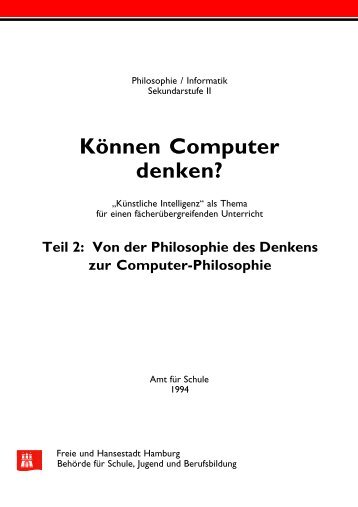 Philosophie / Informatik
Sekundarstufe II

Können Computer denken?

„Künstliche Intelligenz“ als Thema
für einen fächerübergreifenden Unterricht

Teil 2: Von der Philosophie des Denkens zur Computer-Philosophie

Amt für Schule
1994

Freie und Hansestadt Hamburg
Behörde für Schule, Jugend und Berufsbildung